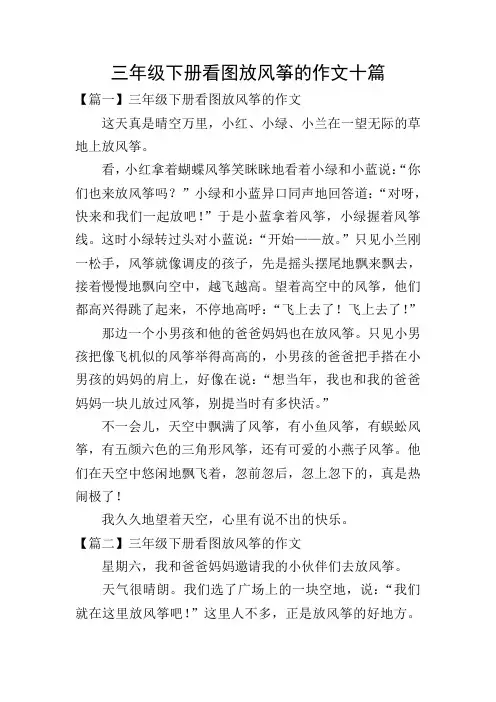 三年级下册看图放风筝的作文十篇

【篇一】三年级下册看图放风筝的作文

这天真是晴空万里，小红、小绿、小兰在一望无际的草地上放风筝。

看，小红拿着蝴蝶风筝笑眯眯地看着小绿和小蓝说：“你们也来放风筝吗？”小绿和小蓝异口同声地回答道：“对呀，快来和我们一起放吧！”于是小蓝拿着风筝，小绿握着风筝线。这时小绿转过头对小蓝说：“开始——放。”只见小兰刚一松手，风筝就像调皮的孩子，先是摇头摆尾地飘来飘去，接着慢慢地飘向空中，越飞越高。望着高空中的风筝，他们都高兴得跳了起来，不停地高呼：“飞上去了！飞上去了！”

那边一个小男孩和他的爸爸妈妈也在放风筝。只见小男孩把像飞机似的风筝举得高高的，小男孩的爸爸把手搭在小男孩的妈妈的肩上，好像在说：“想当年，我也和我的爸爸妈妈一块儿放过风筝，别提当时有多快活。”

不一会儿，天空中飘满了风筝，有小鱼风筝，有蜈蚣风筝，有五颜六色的三角形风筝，还有可爱的小燕子风筝。他们在天空中悠闲地飘飞着，忽前忽后，忽上忽下的，真是热闹极了！

我久久地望着天空，心里有说不出的快乐。

【篇二】三年级下册看图放风筝的作文

星期六，我和爸爸妈妈邀请我的小伙伴们去放风筝。

天气很晴朗。我们选了广场上的一块空地，说：“我们就在这里放风筝吧！”这里人不多，正是放风筝的好地方。